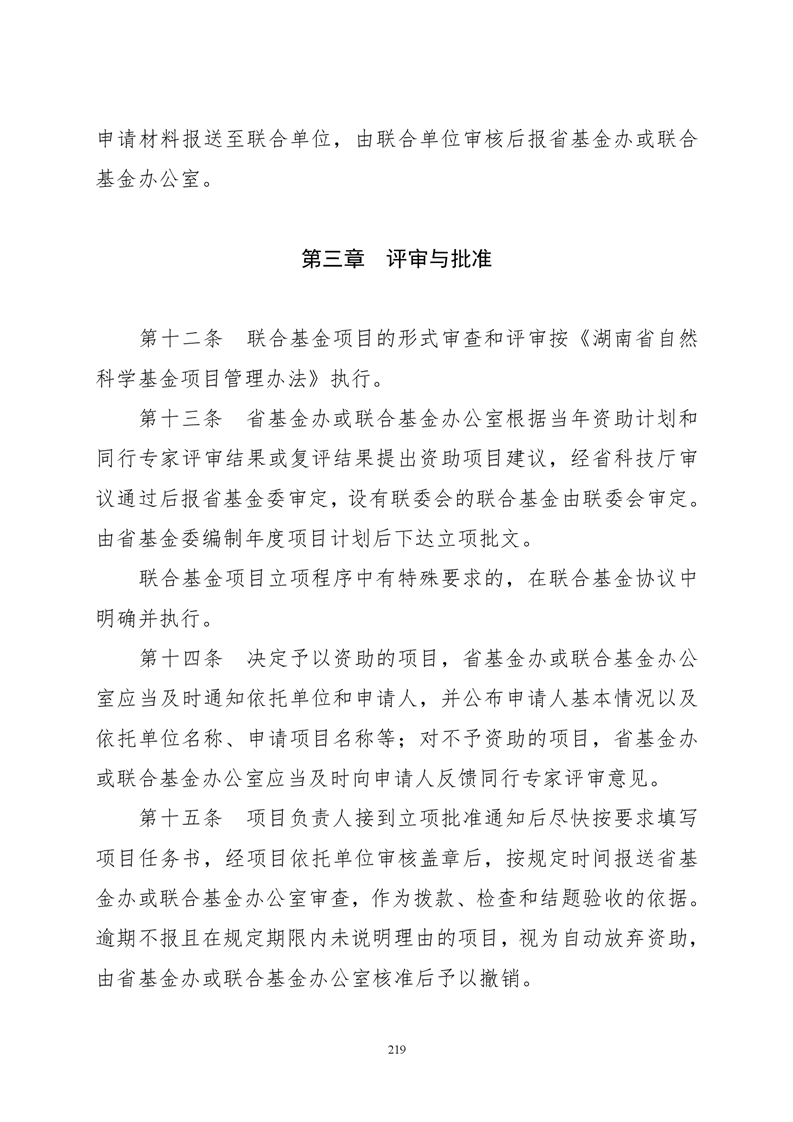 申请材料报送至联合单位，由联合单位审核后报省基金办或联合基金办公室。

第三章 评审与批准

第十二条 联合基金项目的形式审查和评审按《湖南省自然科学基金项目管理办法》执行。

第十三条 省基金办或联合基金办公室根据当年资助计划和同行专家评审结果或复评结果提出资助项目建议，经省科技厅审议通过后报省基金委审定，设有联委会的联合基金由联委会审定。由省基金委编制年度项目计划后下达立项批文。

联合基金项目立项程序中有特殊要求的，在联合基金协议中明确并执行。

第十四条 决定予以资助的项目，省基金办或联合基金办公室应当及时通知依托单位和申请人，并公布申请人基本情况以及依托单位名称、申请项目名称等；对不予资助的项目，省基金办或联合基金办公室应当及时向申请人反馈同行专家评审意见。

第十五条 项目负责人接到立项批准通知后尽快按要求填写项目任务书，经项目依托单位审核盖章后，按规定时间报送省基金办或联合基金办公室审查，作为拨款、检查和结题验收的依据。逾期不报且在规定期限内未说明理由的项目，视为自动放弃资助，由省基金办或联合基金办公室核准后予以撤销。

219